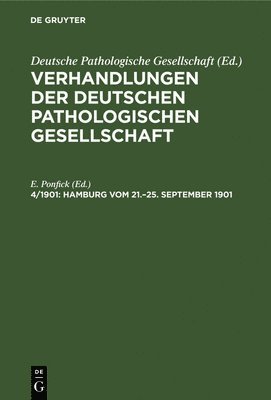 DE GRUYTER

Deutsche Pathologische Gesellschaft (Ed.)
VERHANDLUNGEN DER DEUTSCHEN PATHOLOGISCHEN GESELLSCHAFT

E. Ponfick (Ed.)
4/1901: HAMBURG VOM 21.–25. SEPTEMBER 1901

DE G